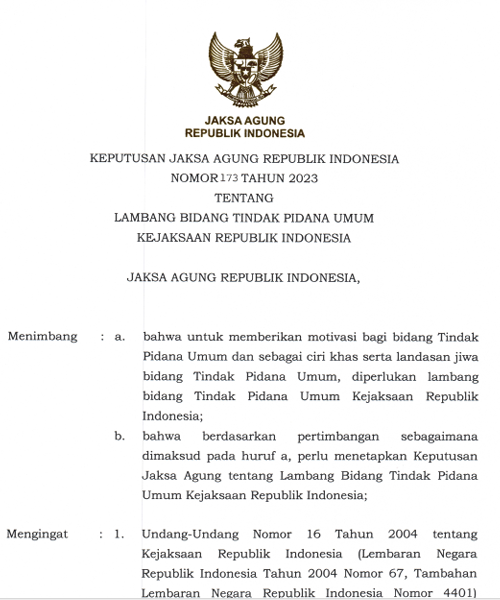 JAKSA AGUNG
REPUBLIK INDONESIA

KEPUTUSAN JAKSA AGUNG REPUBLIK INDONESIA
NOMOR 173 TAHUN 2023
TENTANG
LAMBANG BIDANG TINDAK PIDANA UMUM
KEJAKSAAN REPUBLIK INDONESIA

JAKSA AGUNG REPUBLIK INDONESIA,

Menimbang : a. bahwa untuk memberikan motivasi bagi bidang Tindak Pidana Umum dan sebagai ciri khas serta landasan jiwa bidang Tindak Pidana Umum, diperlukan lambang bidang Tindak Pidana Umum Kejaksaan Republik Indonesia;

b. bahwa berdasarkan pertimbangan sebagaimana dimaksud pada huruf a, perlu menetapkan Keputusan Jaksa Agung tentang Lambang Bidang Tindak Pidana Umum Kejaksaan Republik Indonesia;

Mengingat : 1. Undang-Undang Nomor 16 Tahun 2004 tentang Kejaksaan Republik Indonesia (Lembaran Negara Republik Indonesia Tahun 2004 Nomor 67, Tambahan Lembaran Negara Republik Indonesia Nomor 4401)